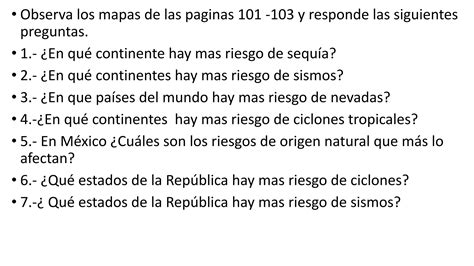 • Observa los mapas de las paginas 101 -103 y responde las siguientes preguntas.
• 1.- ¿En qué continente hay mas riesgo de sequía?
• 2.- ¿En qué continentes hay mas riesgo de sismos?
• 3.- ¿En que países del mundo hay mas riesgo de nevadas?
• 4.-¿En qué continentes hay mas riesgo de ciclones tropicales?
• 5.- En México ¿Cuáles son los riesgos de origen natural que más lo afectan?
• 6.- ¿Qué estados de la República hay mas riesgo de ciclones?
• 7.-¿ Qué estados de la República hay mas riesgo de sismos?